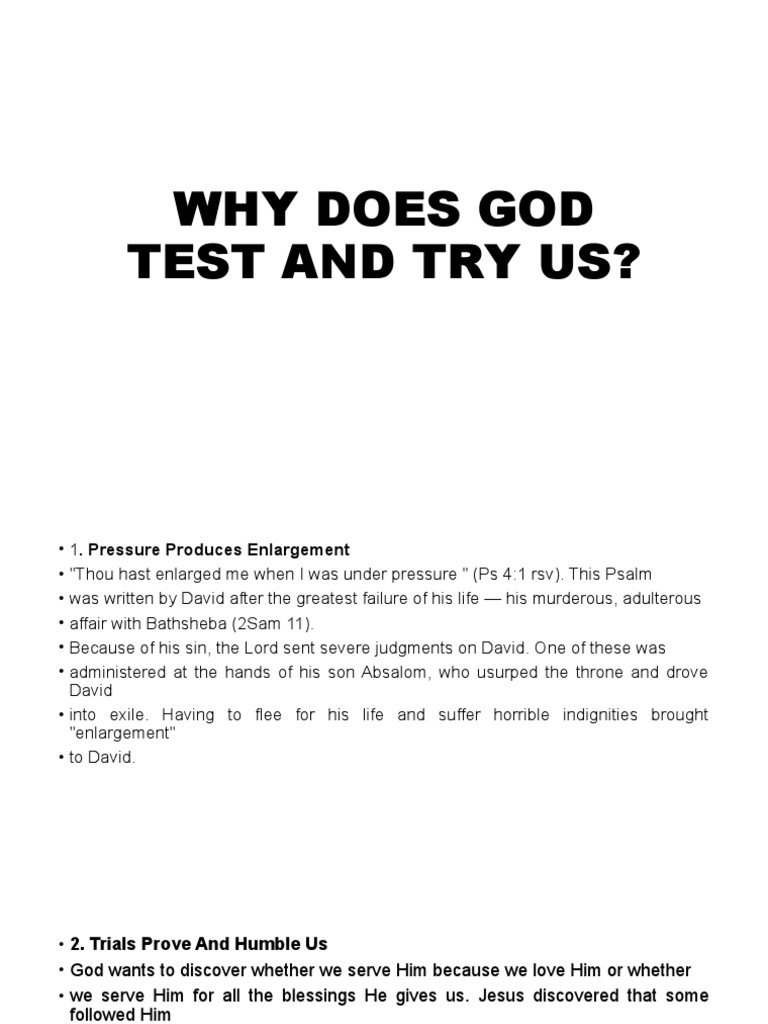 WHY DOES GOD TEST AND TRY US?

• 1. Pressure Produces Enlargement
• "Thou hast enlarged me when I was under pressure " (Ps 4:1 rsv). This Psalm
• was written by David after the greatest failure of his life — his murderous, adulterous
• affair with Bathsheba (2Sam 11).
• Because of his sin, the Lord sent severe judgments on David. One of these was
• administered at the hands of his son Absalom, who usurped the throne and drove David
• into exile. Having to flee for his life and suffer horrible indignities brought "enlargement"
• to David.

• 2. Trials Prove And Humble Us
• God wants to discover whether we serve Him because we love Him or whether
• we serve Him for all the blessings He gives us. Jesus discovered that some followed Him